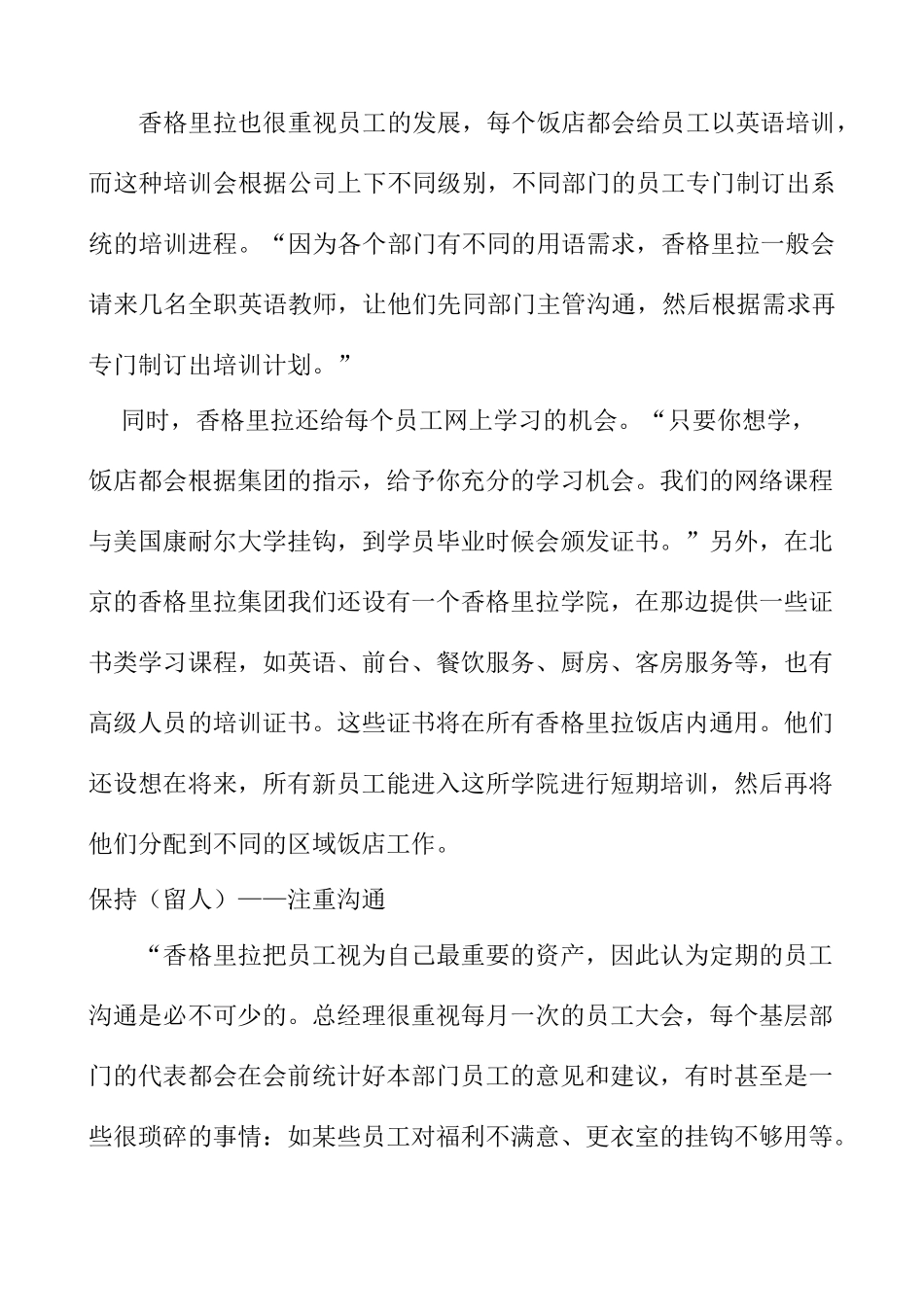 香格里拉也很重视员工的发展，每个饭店都会给员工以英语培训，而这种培训会根据公司上下不同级别，不同部门的员工专门制订出系统的培训进程。“因为各个部门有不同的用语需求，香格里拉一般会请来几名全职英语教师，让他们先同部门主管沟通，然后根据需求再专门制订出培训计划。”

同时，香格里拉还给每个员工网上学习的机会。“只要你想学，饭店都会根据集团的指示，给予你充分的学习机会。我们的网络课程与美国康耐尔大学挂钩，到学员毕业时候会颁发证书。”另外，在北京的香格里拉集团我们还设有一个香格里拉学院，在那边提供一些证书类学习课程，如英语、前台、餐饮服务、厨房、客房服务等，也有高级人员的培训证书。这些证书将在所有香格里拉饭店内通用。他们还设想在将来，所有新员工能进入这所学院进行短期培训，然后再将他们分配到不同的区域饭店工作。

保持（留人）——注重沟通

“香格里拉把员工视为自己最重要的资产，因此认为定期的员工沟通是必不可少的。总经理很重视每月一次的员工大会，每个基层部门的代表都会在会前统计好本部门员工的意见和建议，有时甚至是一些很琐碎的事情：如某些员工对福利不满意、更衣室的挂钩不够用等。